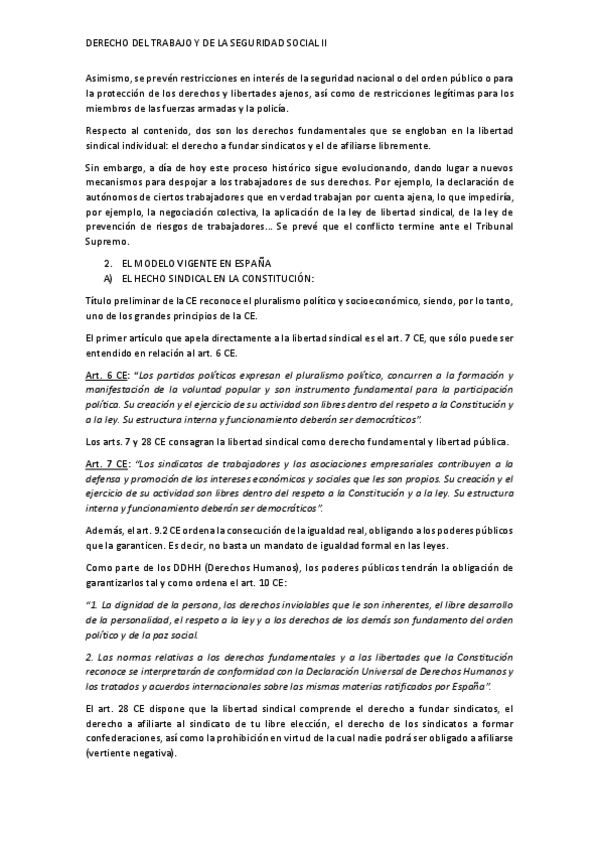 DERECHO DEL TRABAJO Y DE LA SEGURIDAD SOCIAL II

Asimismo, se prevén restricciones en interés de la seguridad nacional o del orden público o para la protección de los derechos y libertades ajenos, así como de restricciones legítimas para los miembros de las fuerzas armadas y la policía.

Respecto al contenido, dos son los derechos fundamentales que se engloban en la libertad sindical individual: el derecho a fundar sindicatos y el de afiliarse libremente.

Sin embargo, a día de hoy este proceso histórico sigue evolucionando, dando lugar a nuevos mecanismos para despojar a los trabajadores de sus derechos. Por ejemplo, la declaración de autónomos de ciertos trabajadores que en verdad trabajan por cuenta ajena, lo que impediría, por ejemplo, la negociación colectiva, la aplicación de la ley de libertad sindical, de la ley de prevención de riesgos de trabajadores… Se prevé que el conflicto termine ante el Tribunal Supremo.

2. EL MODELO VIGENTE EN ESPAÑA
A) EL HECHO SINDICAL EN LA CONSTITUCIÓN:

Título preliminar de la CE reconoce el pluralismo político y socioeconómico, siendo, por lo tanto, uno de los grandes principios de la CE.

El primer artículo que apela directamente a la libertad sindical es el art. 7 CE, que sólo puede ser entendido en relación al art. 6 CE.

Art. 6 CE: "Los partidos políticos expresan el pluralismo político, concurren a la formación y manifestación de la voluntad popular y son instrumento fundamental para la participación política. Su creación y el ejercicio de su actividad son libres dentro del respeto a la Constitución y a la ley. Su estructura interna y funcionamiento deberán ser democráticos".

Los arts. 7 y 28 CE consagran la libertad sindical como derecho fundamental y libertad pública.

Art. 7 CE: "Los sindicatos de trabajadores y las asociaciones empresariales contribuyen a la defensa y promoción de los intereses económicos y sociales que les son propios. Su creación y el ejercicio de su actividad son libres dentro del respeto a la Constitución y a la ley. Su estructura interna y funcionamiento deberán ser democráticos".

Además, el art. 9.2 CE ordena la consecución de la igualdad real, obligando a los poderes públicos que la garanticen. Es decir, no basta un mandato de igualdad formal en las leyes.

Como parte de los DDHH (Derechos Humanos), los poderes públicos tendrán la obligación de garantizarlos tal y como ordena el art. 10 CE:

"1. La dignidad de la persona, los derechos inviolables que le son inherentes, el libre desarrollo de la personalidad, el respeto a la ley y a los derechos de los demás son fundamento del orden político y de la paz social.

2. Las normas relativas a los derechos fundamentales y a las libertades que la Constitución reconoce se interpretarán de conformidad con la Declaración Universal de Derechos Humanos y los tratados y acuerdos internacionales sobre las mismas materias ratificados por España".

El art. 28 CE dispone que la libertad sindical comprende el derecho a fundar sindicatos, el derecho a afiliarte al sindicato de tu libre elección, el derecho de los sindicatos a formar confederaciones, así como la prohibición en virtud de la cual nadie podrá ser obligado a afiliarse (vertiente negativa).